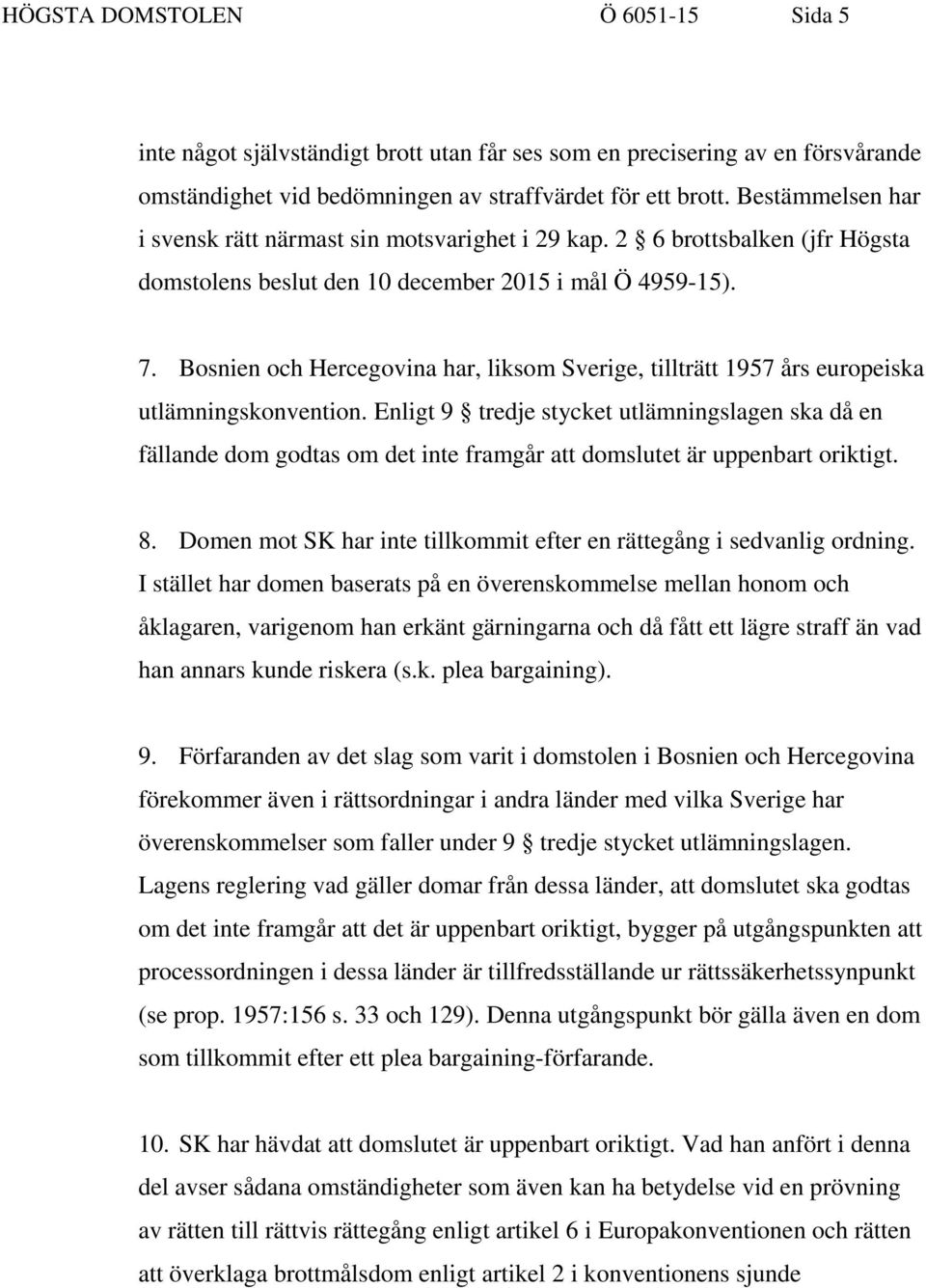 HÖGSTA DOMSTOLEN Ö 6051-15 Sida 5

inte något självständigt brott utan får ses som en precisering av en försvårande omständighet vid bedömningen av straffvärdet för ett brott. Bestämmelsen har i svensk rätt närmast sin motsvarighet i 29 kap. 2 § 6 brottsbalken (jfr Högsta domstolens beslut den 10 december 2015 i mål Ö 4959-15).

7. Bosnien och Hercegovina har, liksom Sverige, tillträtt 1957 års europeiska utlämningskonvention. Enligt 9 § tredje stycket utlämningslagen ska då en fällande dom godtas om det inte framgår att domslutet är uppenbart oriktigt.

8. Domen mot SK har inte tillkommit efter en rättegång i sedvanlig ordning. I stället har domen baserats på en överenskommelse mellan honom och åklagaren, varigenom han erkänt gärningarna och då fått ett lägre straff än vad han annars kunde riskera (s.k. plea bargaining).

9. Förfaranden av det slag som varit i domstolen i Bosnien och Hercegovina förekommer även i rättsordningar i andra länder med vilka Sverige har överenskommelser som faller under 9 § tredje stycket utlämningslagen. Lagens reglering vad gäller domar från dessa länder, att domslutet ska godtas om det inte framgår att det är uppenbart oriktigt, bygger på utgångspunkten att processordningen i dessa länder är tillfredsställande ur rättssäkerhetssynpunkt (se prop. 1957:156 s. 33 och 129). Denna utgångspunkt bör gälla även en dom som tillkommit efter ett plea bargaining-förfarande.

10. SK har hävdat att domslutet är uppenbart oriktigt. Vad han anfört i denna del avser sådana omständigheter som även kan ha betydelse vid en prövning av rätten till rättvis rättegång enligt artikel 6 i Europakonventionen och rätten att överklaga brottmålsdom enligt artikel 2 i konventionens sjunde